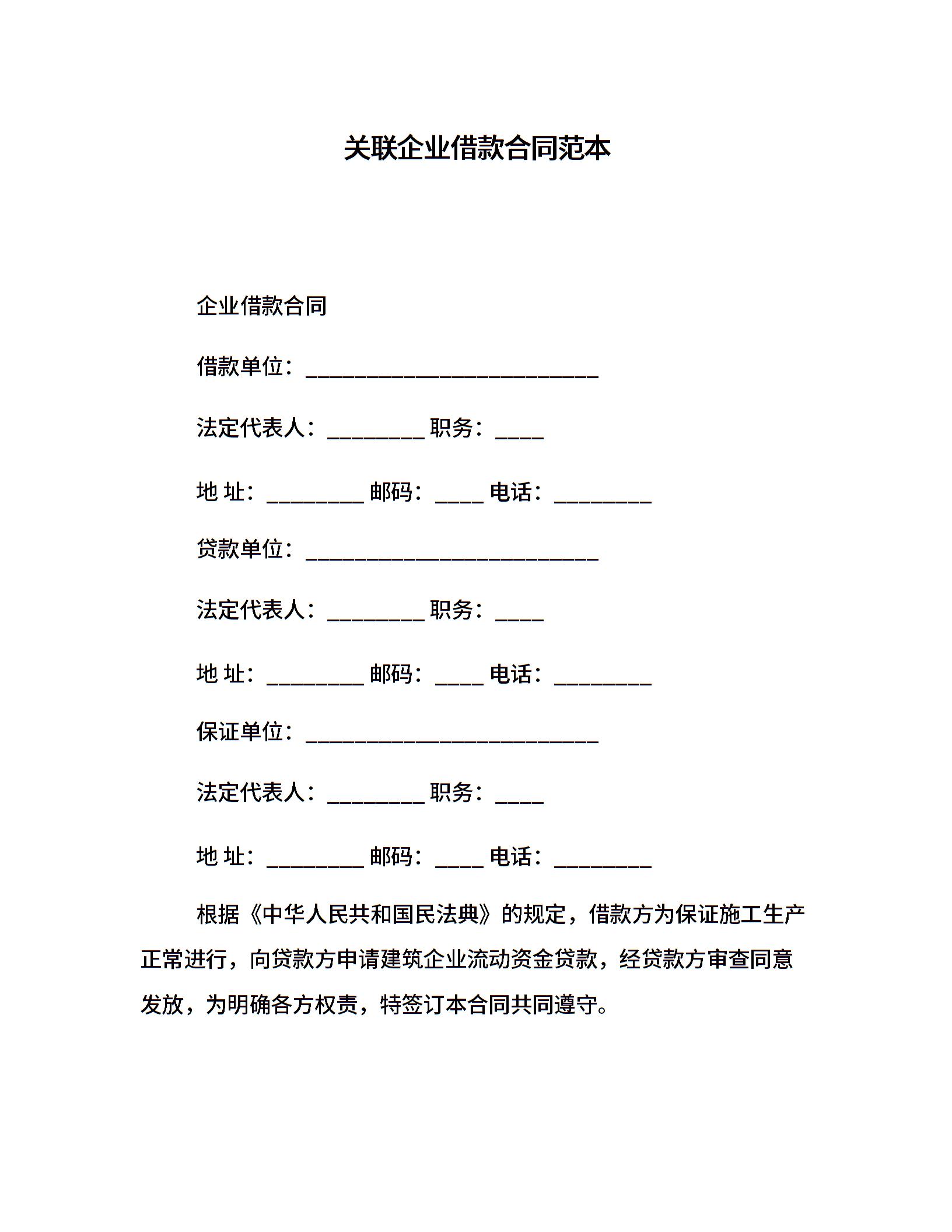 关联企业借款合同范本

企业借款合同

借款单位：___________________________

法定代表人：_________ 职务：____

地 址：_________ 邮码：____ 电话：_________

贷款单位：___________________________

法定代表人：_________ 职务：____

地 址：_________ 邮码：____ 电话：_________

保证单位：___________________________

法定代表人：_________ 职务：____

地 址：_________ 邮码：____ 电话：_________

根据《中华人民共和国民法典》的规定，借款方为保证施工生产正常进行，向贷款方申请建筑企业流动资金贷款，经贷款方审查同意发放，为明确各方权责，特签订本合同共同遵守。